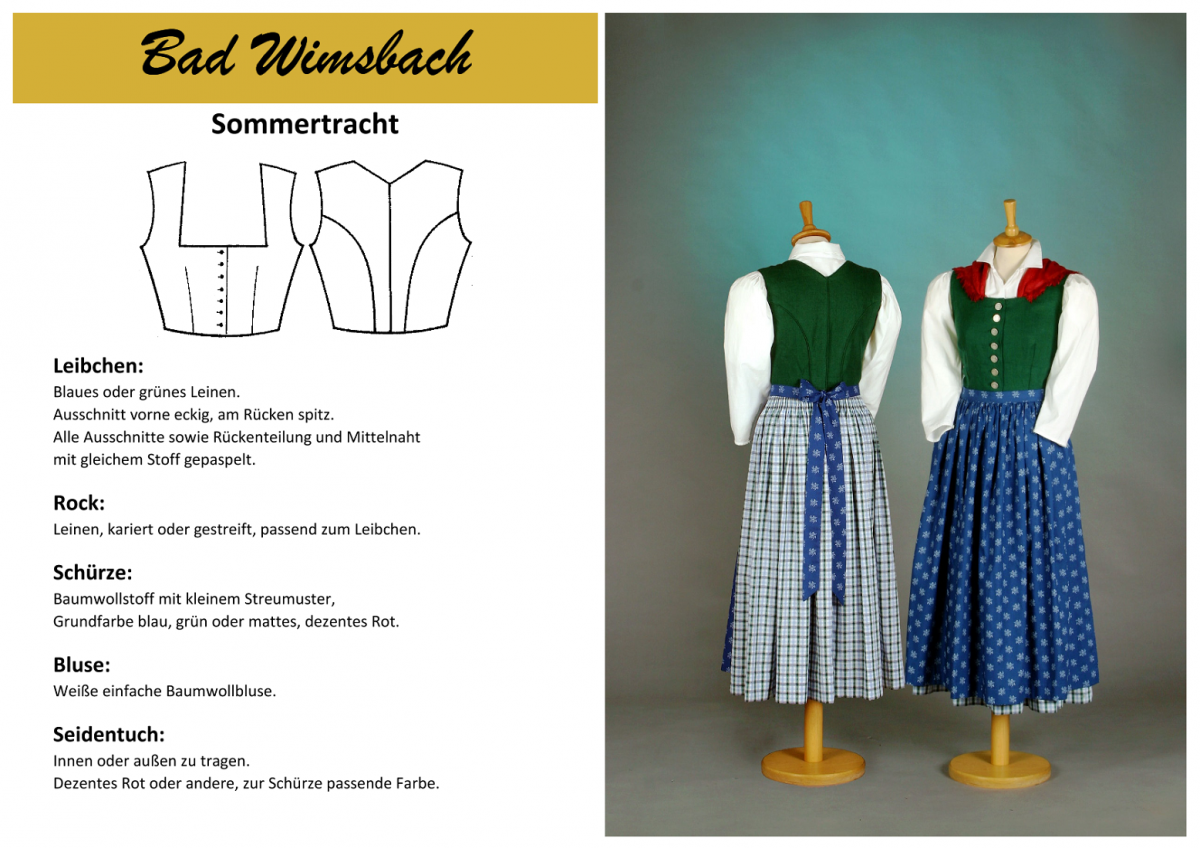 Bad Wimsbach

Sommertracht

Leibchen:
Blaues oder grünes Leinen.
Ausschnitt vorne eckig, am Rücken spitz.
Alle Ausschnitte sowie Rückenteilung und Mittelnaht mit gleichem Stoff gepaspelt.

Rock:
Leinen, kariert oder gestreift, passend zum Leibchen.

Schürze:
Baumwollstoff mit kleinem Streumuster,
Grundfarbe blau, grün oder mattes, dezentes Rot.

Bluse:
Weiße einfache Baumwollbluse.

Seidentuch:
Innen oder außen zu tragen.
Dezentes Rot oder andere, zur Schürze passende Farbe.